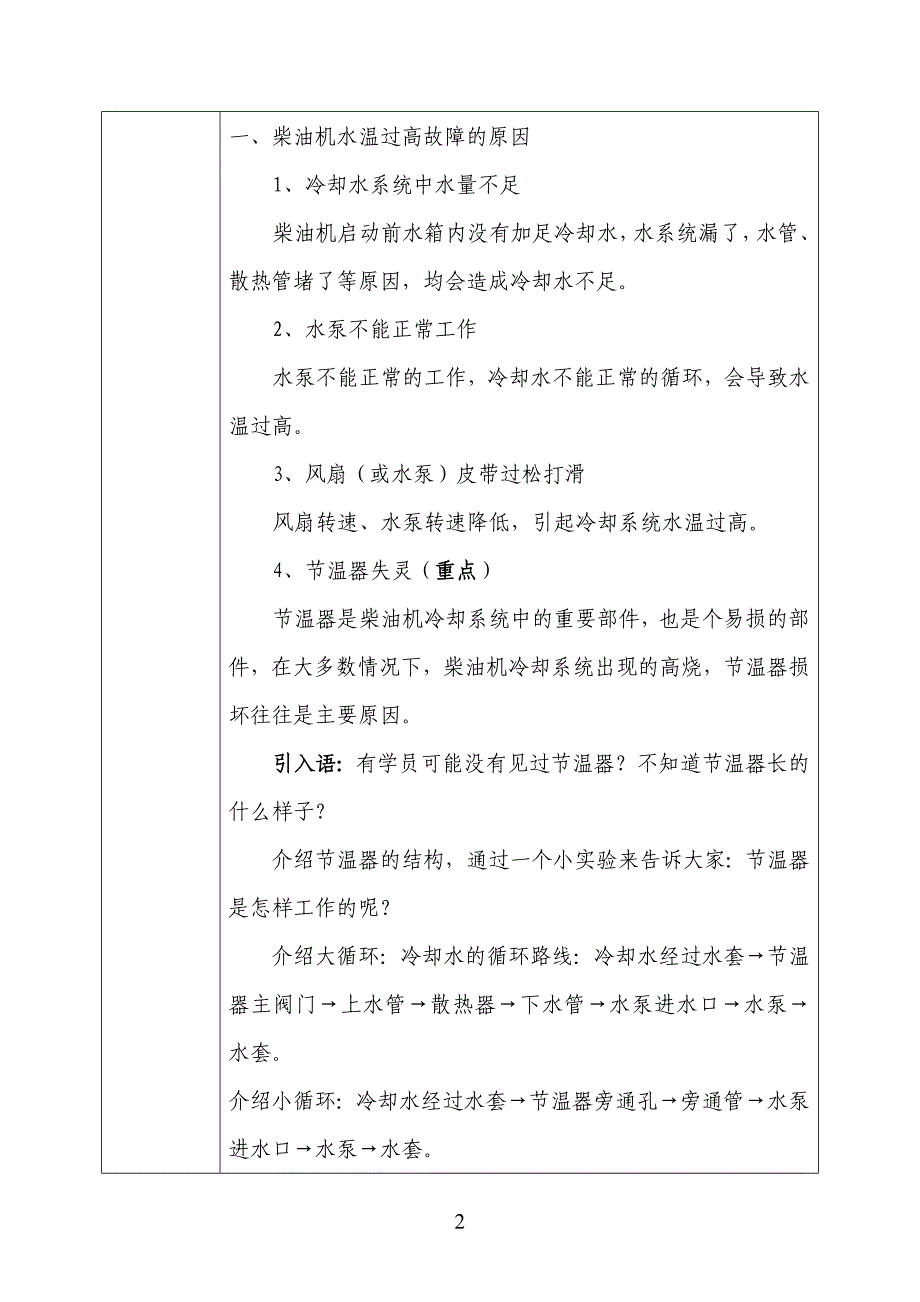 一、柴油机水温过高故障的原因

1、冷却水系统中水量不足

柴油机启动前水箱内没有加足冷却水，水系统漏了，水管、散热管堵了等原因，均会造成冷却水不足。

2、水泵不能正常工作

水泵不能正常的工作，冷却水不能正常的循环，会导致水温过高。

3、风扇（或水泵）皮带过松打滑

风扇转速、水泵转速降低，引起冷却系统水温过高。

4、节温器失灵（重点）

节温器是柴油机冷却系统中的重要部件，也是个易损的部件，在大多数情况下，柴油机冷却系统出现的高烧，节温器损坏往往是主要原因。

引入语：有学员可能没有见过节温器？不知道节温器长的什么样子？

介绍节温器的结构，通过一个小实验来告诉大家：节温器是怎样工作的呢？

介绍大循环：冷却水的循环路线：冷却水经过水套→节温器主阀门→上水管→散热器→下水管→水泵进水口→水泵→水套。

介绍小循环：冷却水经过水套→节温器旁通孔→旁通管→水泵进水口→水泵→水套。

2